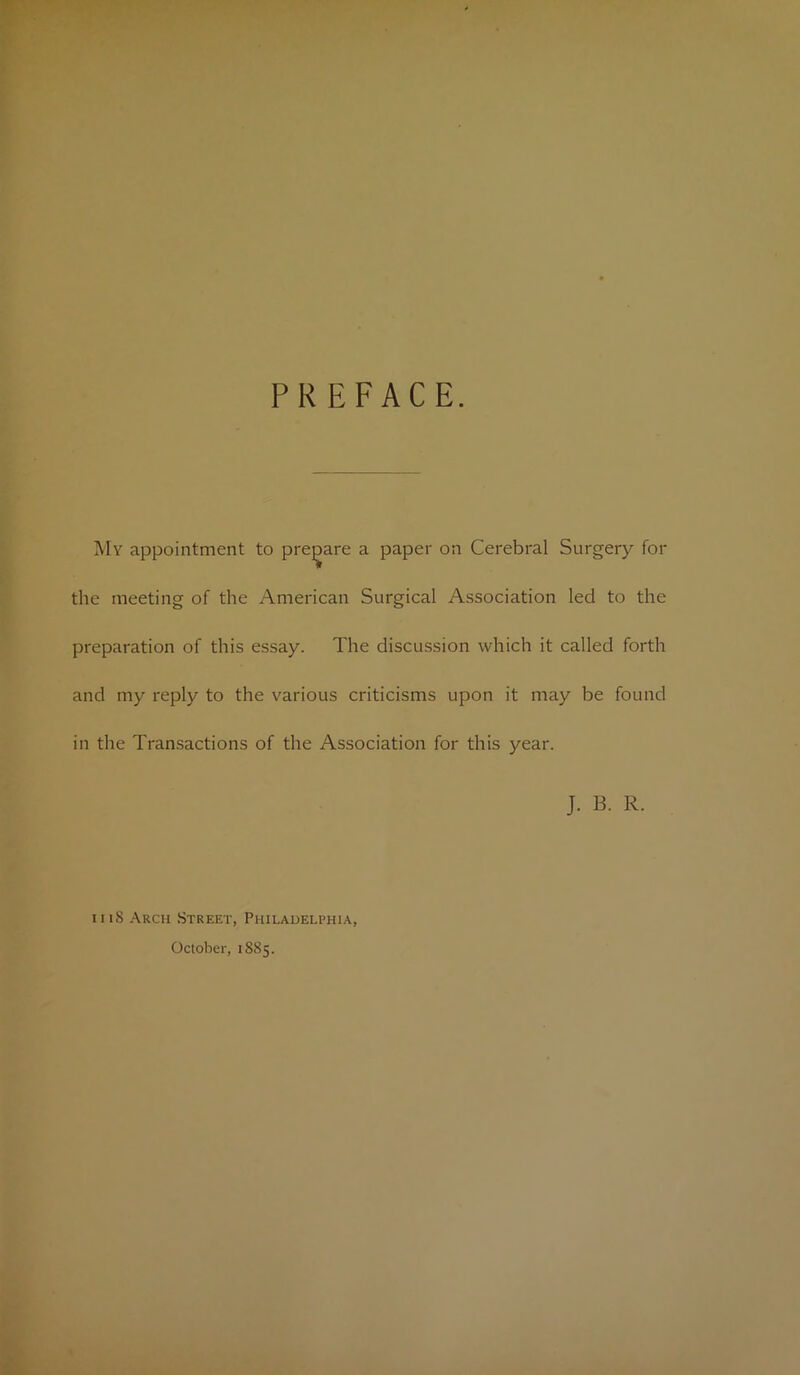 PREFACE.

My appointment to prepare a paper on Cerebral Surgery for the meeting of the American Surgical Association led to the preparation of this essay. The discussion which it called forth and my reply to the various criticisms upon it may be found in the Transactions of the Association for this year.

J. B. R.

1118 Arch Street, Philadelphia,
October, 1885.